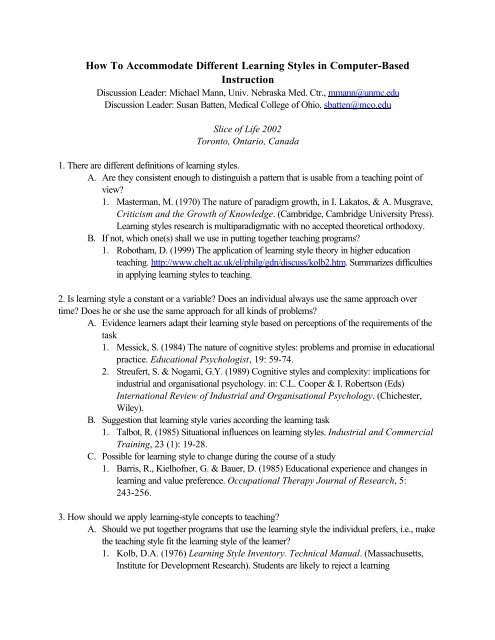 How To Accommodate Different Learning Styles in Computer-Based Instruction
Discussion Leader: Michael Mann, Univ. Nebraska Med. Ctr., mmann@unmc.edu
Discussion Leader: Susan Batten, Medical College of Ohio, sbatten@mco.edu

Slice of Life 2002
Toronto, Ontario, Canada

1. There are different definitions of learning styles.
A. Are they consistent enough to distinguish a pattern that is usable from a teaching point of view?
1. Masterman, M. (1970) The nature of paradigm growth, in I. Lakatos, & A. Musgrave, Criticism and the Growth of Knowledge. (Cambridge, Cambridge University Press). Learning styles research is multiparadigmatic with no accepted theoretical orthodoxy.
B. If not, which one(s) shall we use in putting together teaching programs?
1. Robotham, D. (1999) The application of learning style theory in higher education teaching. http://www.chelt.ac.uk/el/philg/gdn/discuss/kolb2.htm. Summarizes difficulties in applying learning styles to teaching.

2. Is learning style a constant or a variable? Does an individual always use the same approach over time? Does he or she use the same approach for all kinds of problems?
A. Evidence learners adapt their learning style based on perceptions of the requirements of the task
1. Messick, S. (1984) The nature of cognitive styles: problems and promise in educational practice. Educational Psychologist, 19: 59-74.
2. Streufert, S. & Nogami, G.Y. (1989) Cognitive styles and complexity: implications for industrial and organisational psychology. in: C.L. Cooper & I. Robertson (Eds) International Review of Industrial and Organisational Psychology. (Chichester, Wiley).
B. Suggestion that learning style varies according the learning task
1. Talbot, R. (1985) Situational influences on learning styles. Industrial and Commercial Training, 23 (1): 19-28.
C. Possible for learning style to change during the course of a study
1. Barris, R., Kielhofner, G. & Bauer, D. (1985) Educational experience and changes in learning and value preference. Occupational Therapy Journal of Research, 5: 243-256.

3. How should we apply learning-style concepts to teaching?
A. Should we put together programs that use the learning style the individual prefers, i.e., make the teaching style fit the learning style of the learner?
1. Kolb, D.A. (1976) Learning Style Inventory. Technical Manual. (Massachusetts, Institute for Development Research). Students are likely to reject a learning